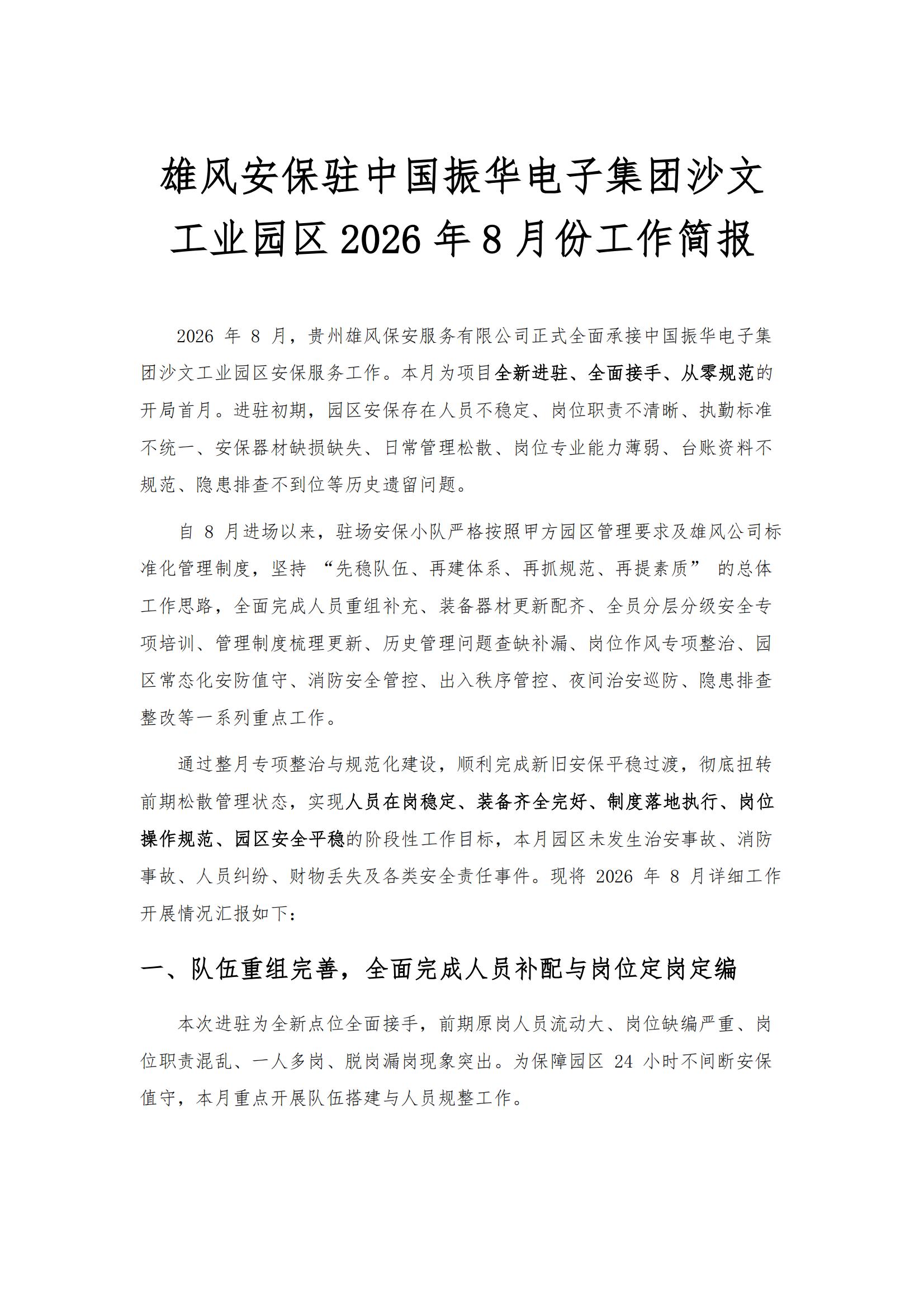 雄风安保驻中国振华电子集团沙文工业园区 2026 年 8 月份工作简报

2026 年 8 月，贵州雄风保安服务有限公司正式全面承接中国振华电子集团沙文工业园区安保服务工作。本月为项目全新进驻、全面接手、从零规范的开局首月。进驻初期，园区安保存在人员不稳定、岗位职责不清晰、执勤标准不统一、安保器材缺损缺失、日常管理松散、岗位专业能力薄弱、台账资料不规范、隐患排查不到位等历史遗留问题。

自 8 月进场以来，驻场安保小队严格按照甲方园区管理要求及雄风公司标准化管理制度，坚持 “先稳队伍、再建体系、再抓规范、再提素质” 的总体工作思路，全面完成人员重组补充、装备器材更新配齐、全员分层分级安全专项培训、管理制度梳理更新、历史管理问题查缺补漏、岗位作风专项整治、园区常态化安防值守、消防安全管控、出入秩序管控、夜间治安巡防、隐患排查整改等一系列重点工作。

通过整月专项整治与规范化建设，顺利完成新旧安保平稳过渡，彻底扭转前期松散管理状态，实现人员在岗稳定、装备齐全完好、制度落地执行、岗位操作规范、园区安全平稳的阶段性工作目标，本月园区未发生治安事故、消防事故、人员纠纷、财物丢失及各类安全责任事件。现将 2026 年 8 月详细工作开展情况汇报如下：

一、队伍重组完善，全面完成人员补配与岗位定岗定编

本次进驻为全新点位全面接手，前期原岗人员流动大、岗位缺编严重、岗位职责混乱、一人多岗、脱岗漏岗现象突出。为保障园区 24 小时不间断安保值守，本月重点开展队伍搭建与人员规整工作。